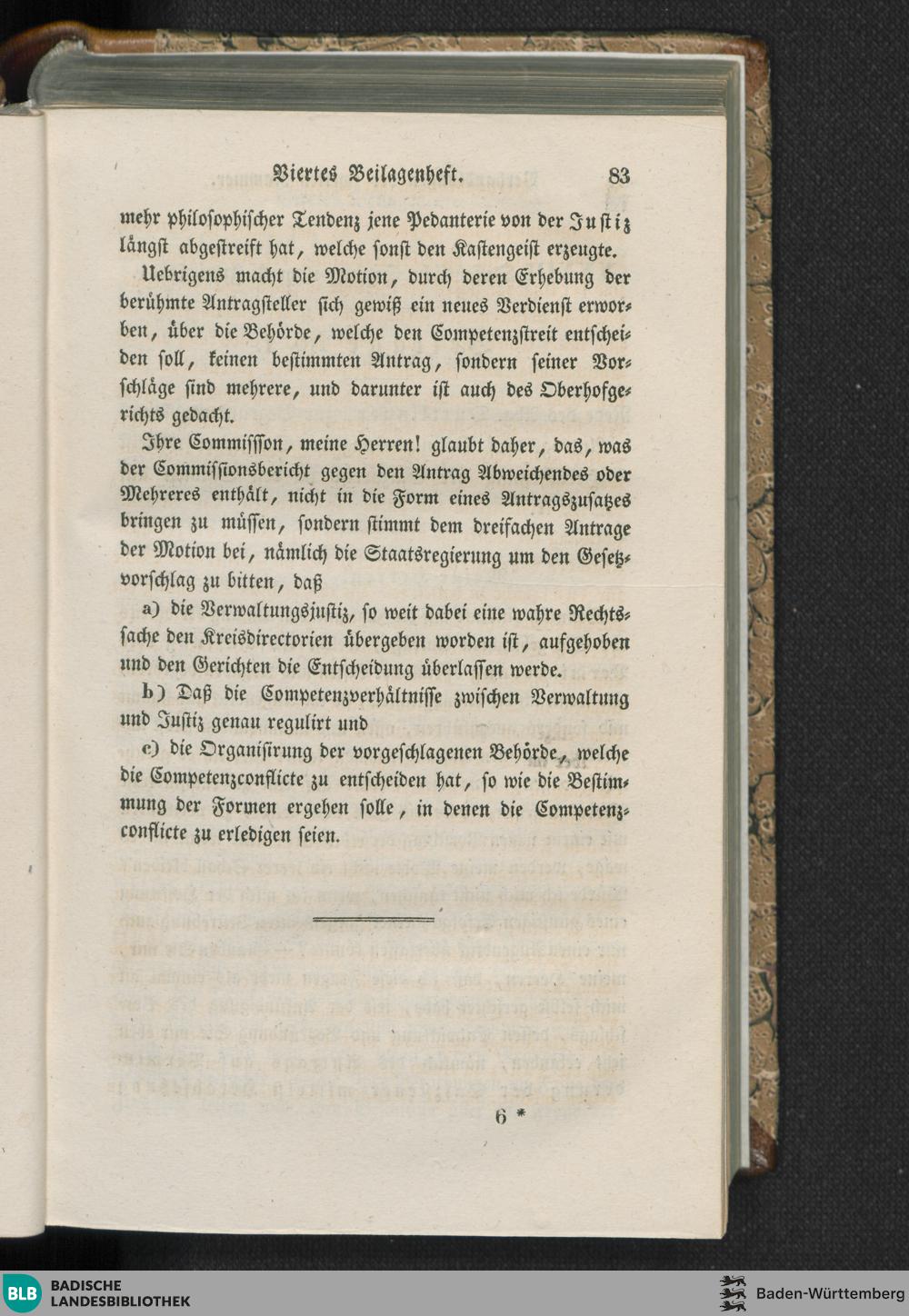 Viertes Beilagenheft. 83

mehr philosophischer Tendenz jene Pedanterie von der Justiz längst abgestreift hat, welche sonst den Kastengeist erzeugte.

Uebrigens macht die Motion, durch deren Erhebung der berühmte Antragsteller sich gewiß ein neues Verdienst erworben, über die Behörde, welche den Competenzstreit entscheiden soll, keinen bestimmten Antrag, sondern seiner Vorschläge sind mehrere, und darunter ist auch des Oberhofgerichts gedacht.

Ihre Commission, meine Herren! glaubt daher, das, was der Commissionsbericht gegen den Antrag Abweichendes oder Mehreres enthält, nicht in die Form eines Antragszusatzes bringen zu müssen, sondern stimmt dem dreifachen Antrage der Motion bei, nämlich die Staatsregierung um den Gesetzvorschlag zu bitten, daß

a) die Verwaltungsjustiz, so weit dabei eine wahre Rechtssache den Kreisdirectorien übergeben worden ist, aufgehoben und den Gerichten die Entscheidung überlassen werde.

b) Daß die Competenzverhältnisse zwischen Verwaltung und Justiz genau regulirt und

c) die Organisirung der vorgeschlagenen Behörde, welche die Competenzconflicte zu entscheiden hat, so wie die Bestimmung der Formen ergehen solle, in denen die Competenzconflicte zu erledigen seien.

6 *

BLB BADISCHE LANDESBIBLIOTHEK

Baden-Württemberg